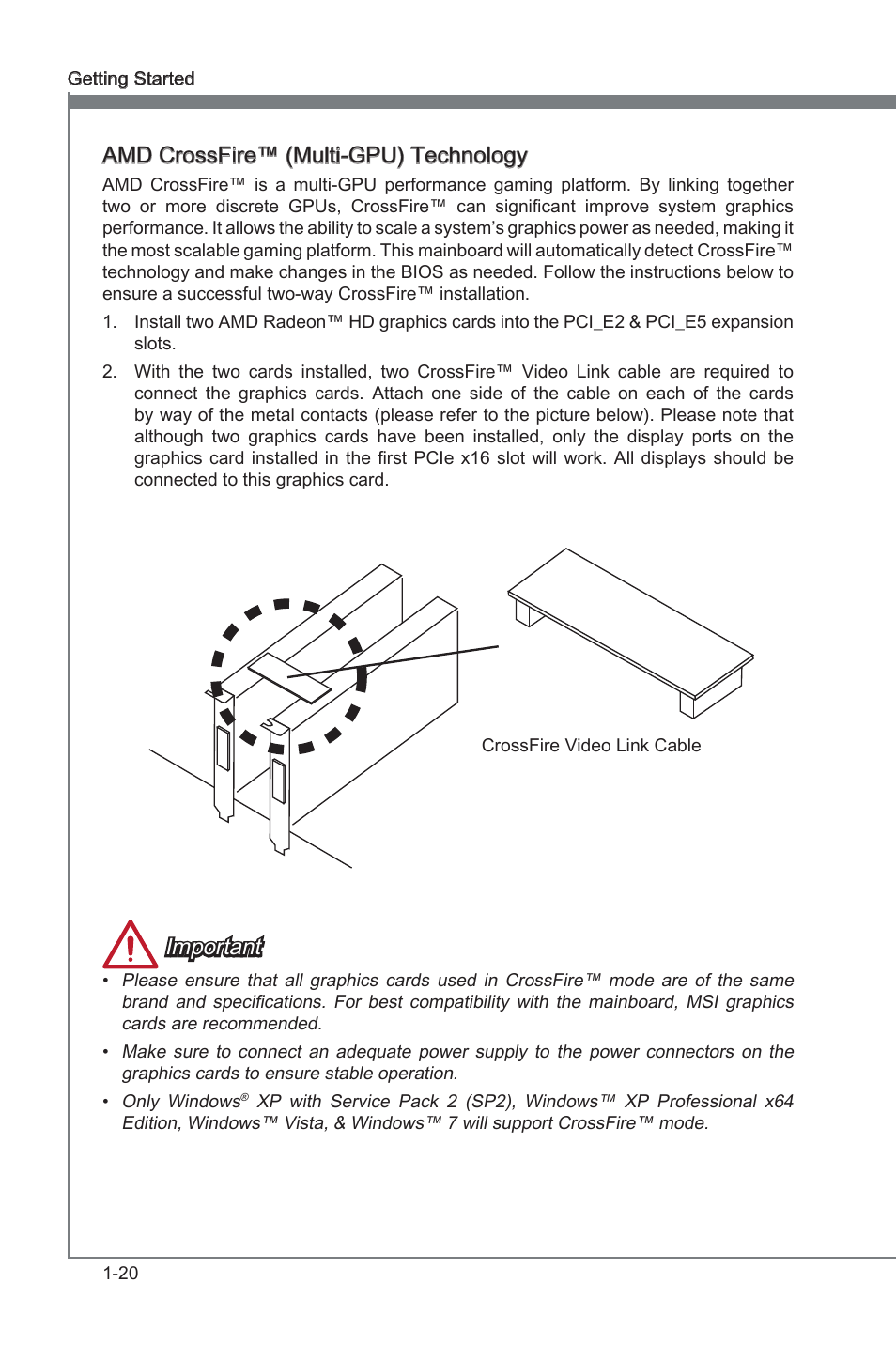 Getting Started

AMD CrossFire™ (Multi-GPU) Technology

AMD CrossFire™ is a multi-GPU performance gaming platform. By linking together two or more discrete GPUs, CrossFire™ can significant improve system graphics performance. It allows the ability to scale a system's graphics power as needed, making it the most scalable gaming platform. This mainboard will automatically detect CrossFire™ technology and make changes in the BIOS as needed. Follow the instructions below to ensure a successful two-way CrossFire™ installation.

1. Install two AMD Radeon™ HD graphics cards into the PCI_E2 & PCI_E5 expansion slots.

2. With the two cards installed, two CrossFire™ Video Link cable are required to connect the graphics cards. Attach one side of the cable on each of the cards by way of the metal contacts (please refer to the picture below). Please note that although two graphics cards have been installed, only the display ports on the graphics card installed in the first PCIe x16 slot will work. All displays should be connected to this graphics card.

CrossFire Video Link Cable

Important

• Please ensure that all graphics cards used in CrossFire™ mode are of the same brand and specifications. For best compatibility with the mainboard, MSI graphics cards are recommended.

• Make sure to connect an adequate power supply to the power connectors on the graphics cards to ensure stable operation.

• Only Windows® XP with Service Pack 2 (SP2), Windows™ XP Professional x64 Edition, Windows™ Vista, & Windows™ 7 will support CrossFire™ mode.

1-20